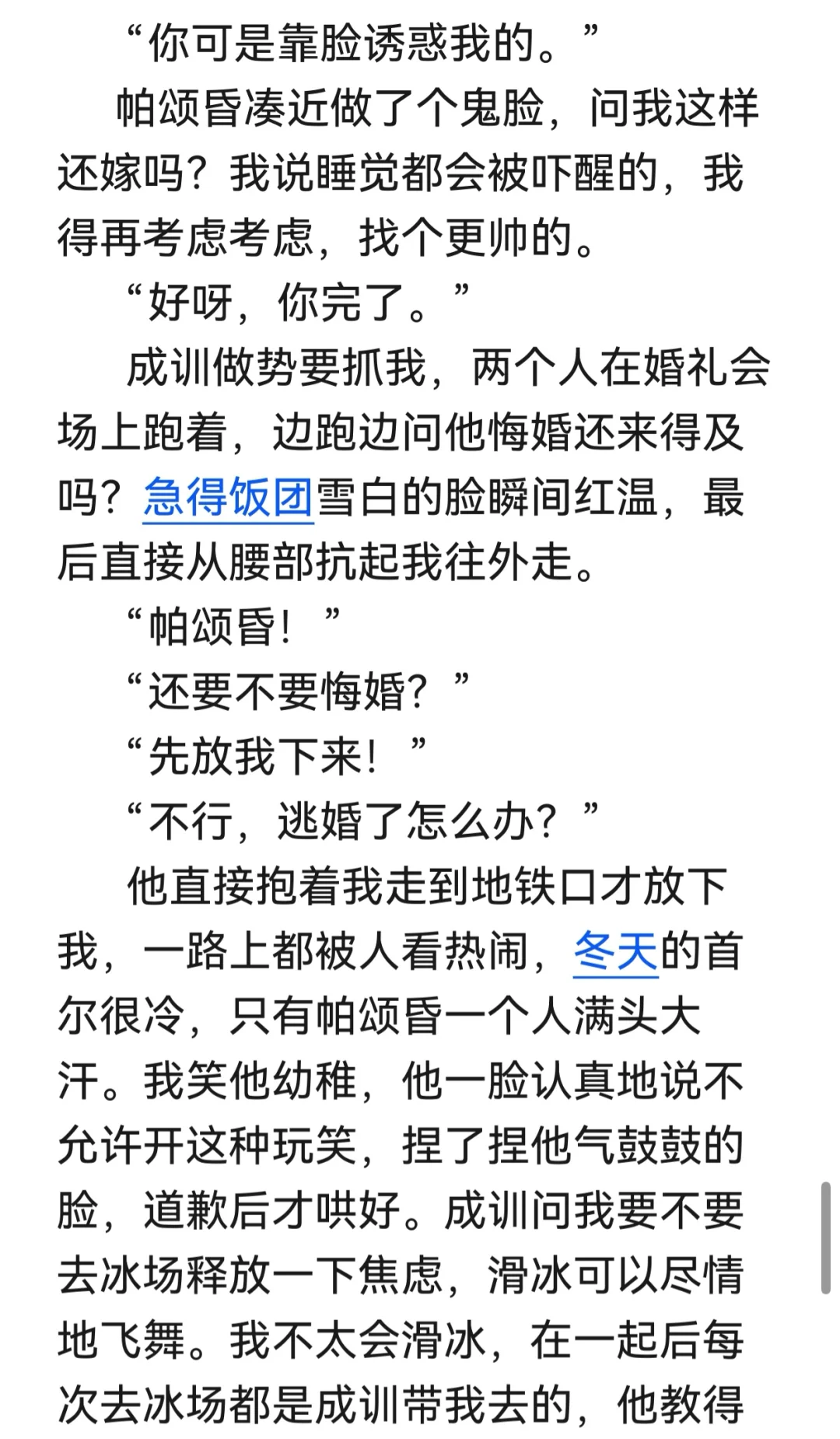 “你可是靠脸诱惑我的。”

帕颂昏凑近做了个鬼脸，问我这样还嫁吗？我说睡觉都会被吓醒的，我得再考虑考虑，找个更帅的。

“好呀，你完了。”

成训做势要抓我，两个人在婚礼会场上跑着，边跑边问他悔婚还来得及吗？急得饭团雪白的脸瞬间红温，最后直接从腰部抗起我往外走。

“帕颂昏！”

“还要不要悔婚？”

“先放我下来！”

“不行，逃婚了怎么办？”

他直接抱着我走到地铁口才放下我，一路上都被人看热闹，冬天的首尔很冷，只有帕颂昏一个人满头大汗。我笑他幼稚，他一脸认真地说不允许开这种玩笑，捏了捏他气鼓鼓的脸，道歉后才哄好。成训问我要不要去冰场释放一下焦虑，滑冰可以尽情地飞舞。我不太会滑冰，在一起后每次去冰场都是成训带我去的，他教得